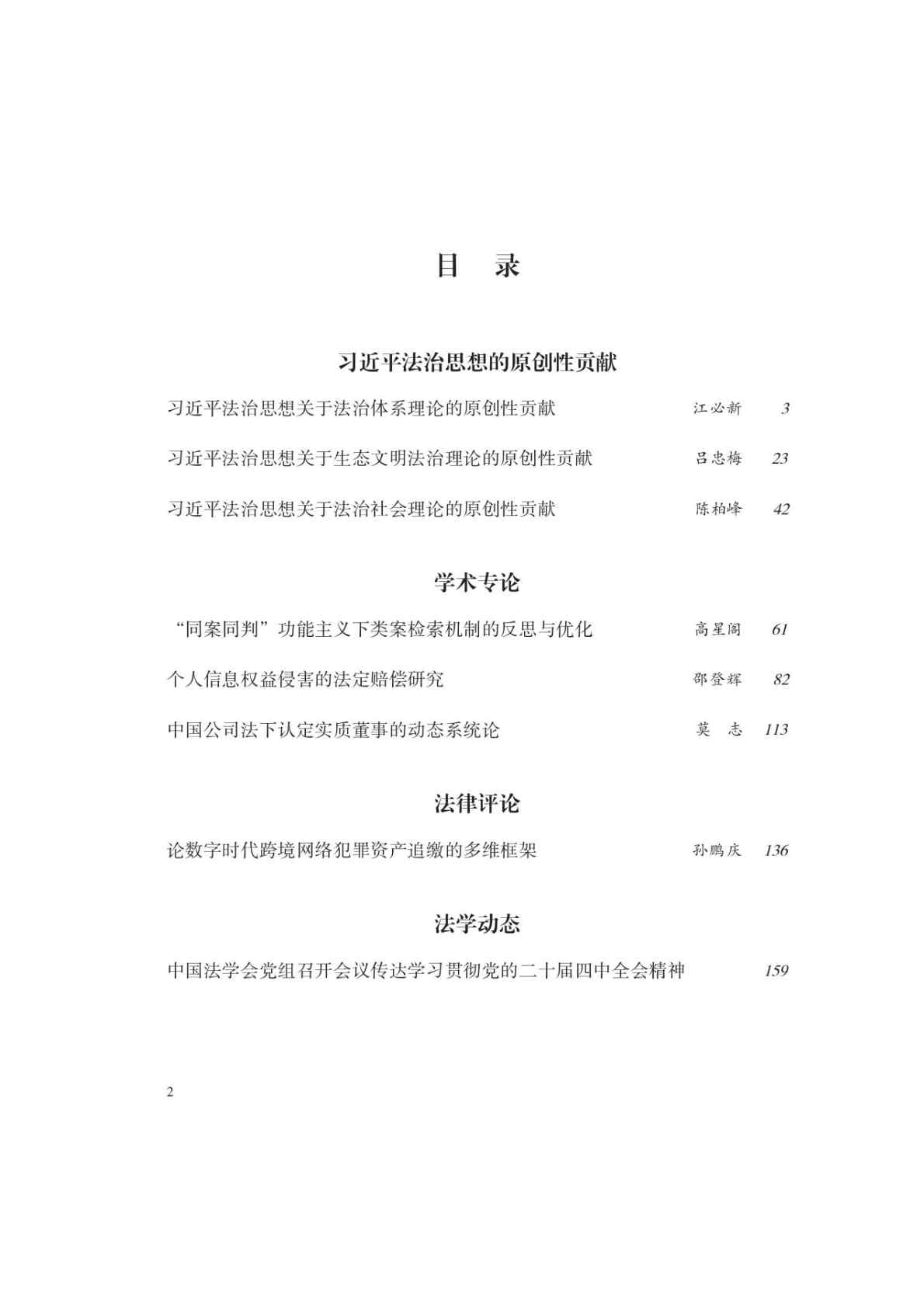 目　录

习近平法治思想的原创性贡献

习近平法治思想关于法治体系理论的原创性贡献　江必新　3

习近平法治思想关于生态文明法治理论的原创性贡献　吕忠梅　23

习近平法治思想关于法治社会理论的原创性贡献　陈柏峰　42

学术专论

“同案同判”功能主义下类案检索机制的反思与优化　高星阁　61

个人信息权益侵害的法定赔偿研究　邵登辉　82

中国公司法下认定实质董事的动态系统论　莫　志　113

法律评论

论数字时代跨境网络犯罪资产追缴的多维框架　孙鹏庆　136

法学动态

中国法学会党组召开会议传达学习贯彻党的二十届四中全会精神　159

2